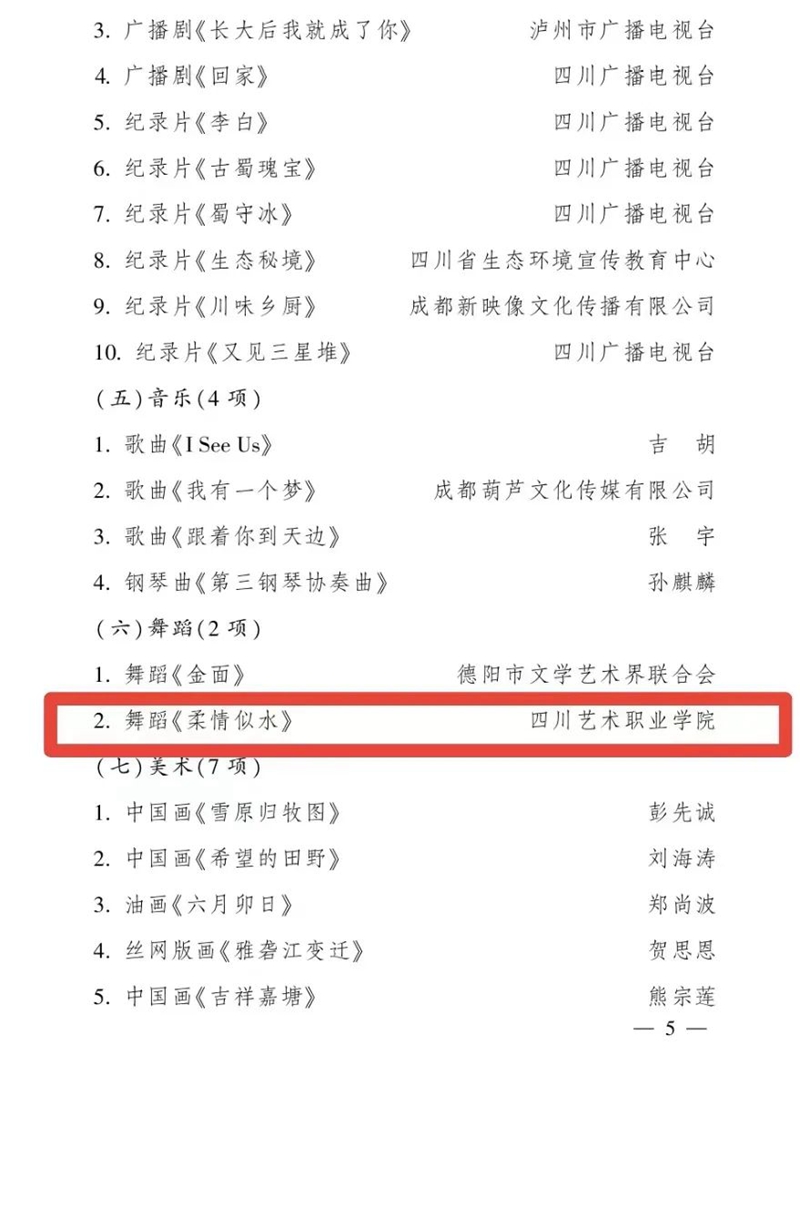 3. 广播剧《长大后我就成了你》 泸州市广播电视台

4. 广播剧《回家》 四川广播电视台

5. 纪录片《李白》 四川广播电视台

6. 纪录片《古蜀瑰宝》 四川广播电视台

7. 纪录片《蜀守冰》 四川广播电视台

8. 纪录片《生态秘境》 四川省生态环境宣传教育中心

9. 纪录片《川味乡厨》 成都新映像文化传播有限公司

10. 纪录片《又见三星堆》 四川广播电视台

（五）音乐（4 项）

1. 歌曲《I See Us》 吉 胡

2. 歌曲《我有一个梦》 成都葫芦文化传媒有限公司

3. 歌曲《跟着你到天边》 张 宇

4. 钢琴曲《第三钢琴协奏曲》 孙麒麟

（六）舞蹈（2 项）

1. 舞蹈《金面》 德阳市文学艺术界联合会

2. 舞蹈《柔情似水》 四川艺术职业学院

（七）美术（7 项）

1. 中国画《雪原归牧图》 彭先诚

2. 中国画《希望的田野》 刘海涛

3. 油画《六月卯日》 郑尚波

4. 丝网版画《雅砻江变迁》 贺思恩

5. 中国画《吉祥嘉塘》 熊宗莲

— 5 —